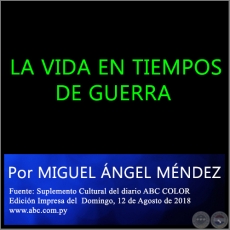 LA VIDA EN TIEMPOS DE GUERRA

Por MIGUEL ÁNGEL MÉNDEZ

Fuente: Suplemento Cultural del diario ABC COLOR
Edición Impresa del Domingo, 12 de Agosto de 2018
www.abc.com.py